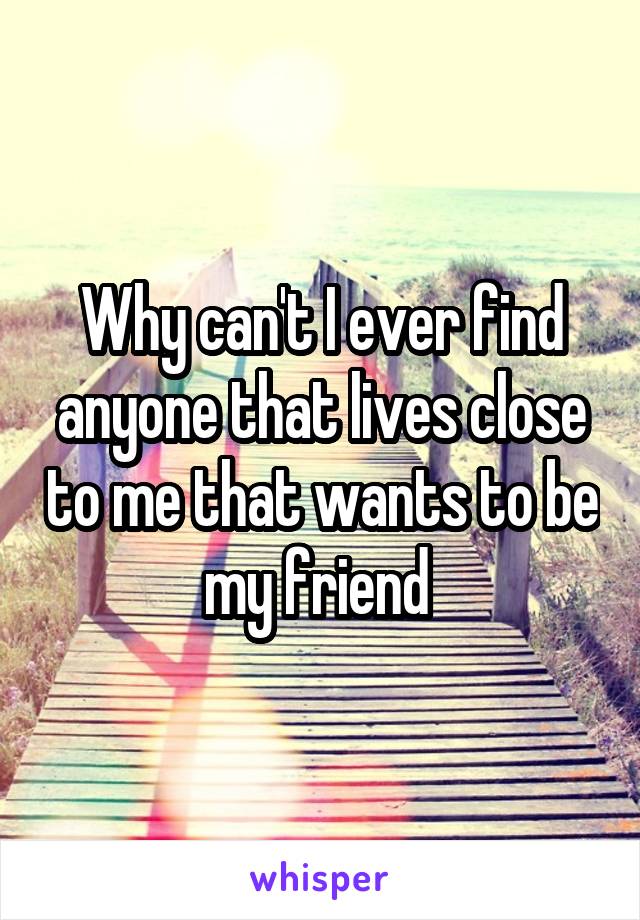 Why can't I ever find anyone that lives close to me that wants to be my friend

whisper